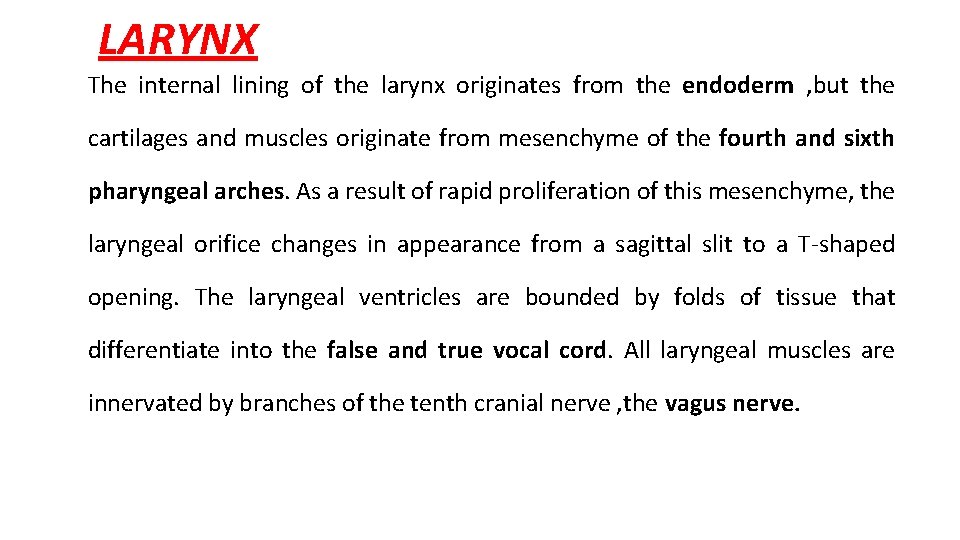 LARYNX

The internal lining of the larynx originates from the endoderm ,but the cartilages and muscles originate from mesenchyme of the fourth and sixth pharyngeal arches. As a result of rapid proliferation of this mesenchyme, the laryngeal orifice changes in appearance from a sagittal slit to a T-shaped opening. The laryngeal ventricles are bounded by folds of tissue that differentiate into the false and true vocal cord. All laryngeal muscles are innervated by branches of the tenth cranial nerve ,the vagus nerve.